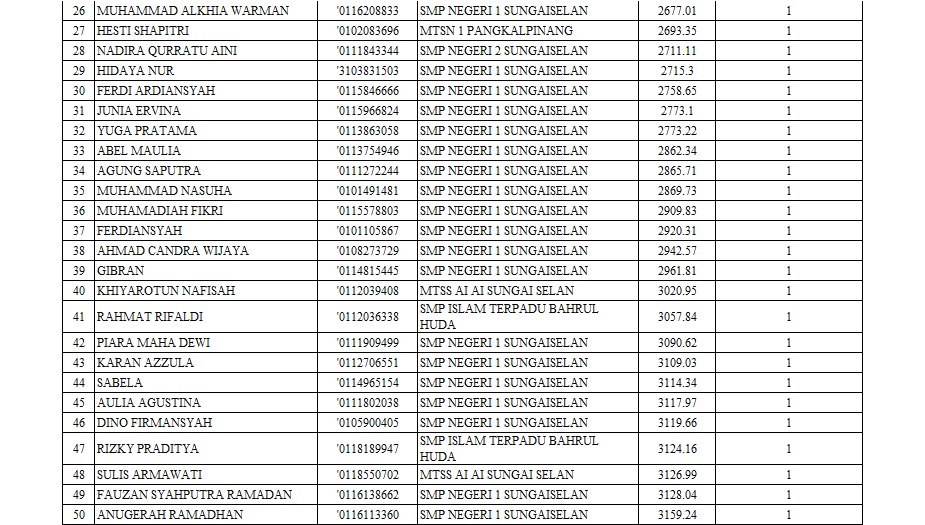 | 26 | MUHAMMAD ALKHIA WARMAN | '0116208833 | SMP NEGERI 1 SUNGAISELAN | 2677.01 | 1 |
|---|---|---|---|---|---|
| 27 | HESTI SHAPITRI | '0102083696 | MTSN 1 PANGKALPINANG | 2693.35 | 1 |
| 28 | NADIRA QURRATU AINI | '0111843344 | SMP NEGERI 2 SUNGAISELAN | 2711.11 | 1 |
| 29 | HIDAYA NUR | '3103831503 | SMP NEGERI 1 SUNGAISELAN | 2715.3 | 1 |
| 30 | FERDI ARDIANSYAH | '0115846666 | SMP NEGERI 1 SUNGAISELAN | 2758.65 | 1 |
| 31 | JUNIA ERVINA | '0115966824 | SMP NEGERI 1 SUNGAISELAN | 2773.1 | 1 |
| 32 | YUGA PRATAMA | '0113863058 | SMP NEGERI 1 SUNGAISELAN | 2773.22 | 1 |
| 33 | ABEL MAULIA | '0113754946 | SMP NEGERI 1 SUNGAISELAN | 2862.34 | 1 |
| 34 | AGUNG SAPUTRA | '0111272244 | SMP NEGERI 1 SUNGAISELAN | 2865.71 | 1 |
| 35 | MUHAMMAD NASUHA | '0101491481 | SMP NEGERI 1 SUNGAISELAN | 2869.73 | 1 |
| 36 | MUHAMADIAH FIKRI | '0115578803 | SMP NEGERI 1 SUNGAISELAN | 2909.83 | 1 |
| 37 | FERDIANSYAH | '0101105867 | SMP NEGERI 1 SUNGAISELAN | 2920.31 | 1 |
| 38 | AHMAD CANDRA WIJAYA | '0108273729 | SMP NEGERI 1 SUNGAISELAN | 2942.57 | 1 |
| 39 | GIBRAN | '0114815445 | SMP NEGERI 1 SUNGAISELAN | 2961.81 | 1 |
| 40 | KHIYAROTUN NAFISAH | '0112039408 | MTSS AI AI SUNGAI SELAN | 3020.95 | 1 |
| 41 | RAHMAT RIFALDI | '0112036338 | SMP ISLAM TERPADU BAHRUL HUDA | 3057.84 | 1 |
| 42 | PIARA MAHA DEWI | '0111909499 | SMP NEGERI 1 SUNGAISELAN | 3090.62 | 1 |
| 43 | KARAN AZZULA | '0112706551 | SMP NEGERI 1 SUNGAISELAN | 3109.03 | 1 |
| 44 | SABELA | '0114965154 | SMP NEGERI 1 SUNGAISELAN | 3114.34 | 1 |
| 45 | AULIA AGUSTINA | '0111802038 | SMP NEGERI 1 SUNGAISELAN | 3117.97 | 1 |
| 46 | DINO FIRMANSYAH | '0105900405 | SMP NEGERI 1 SUNGAISELAN | 3119.66 | 1 |
| 47 | RIZKY PRADITYA | '0118189947 | SMP ISLAM TERPADU BAHRUL HUDA | 3124.16 | 1 |
| 48 | SULIS ARMAWATI | '0118550702 | MTSS AI AI SUNGAI SELAN | 3126.99 | 1 |
| 49 | FAUZAN SYAHPUTRA RAMADAN | '0116138662 | SMP NEGERI 1 SUNGAISELAN | 3128.04 | 1 |
| 50 | ANUGERAH RAMADHAN | '0116113360 | SMP NEGERI 1 SUNGAISELAN | 3159.24 | 1 |